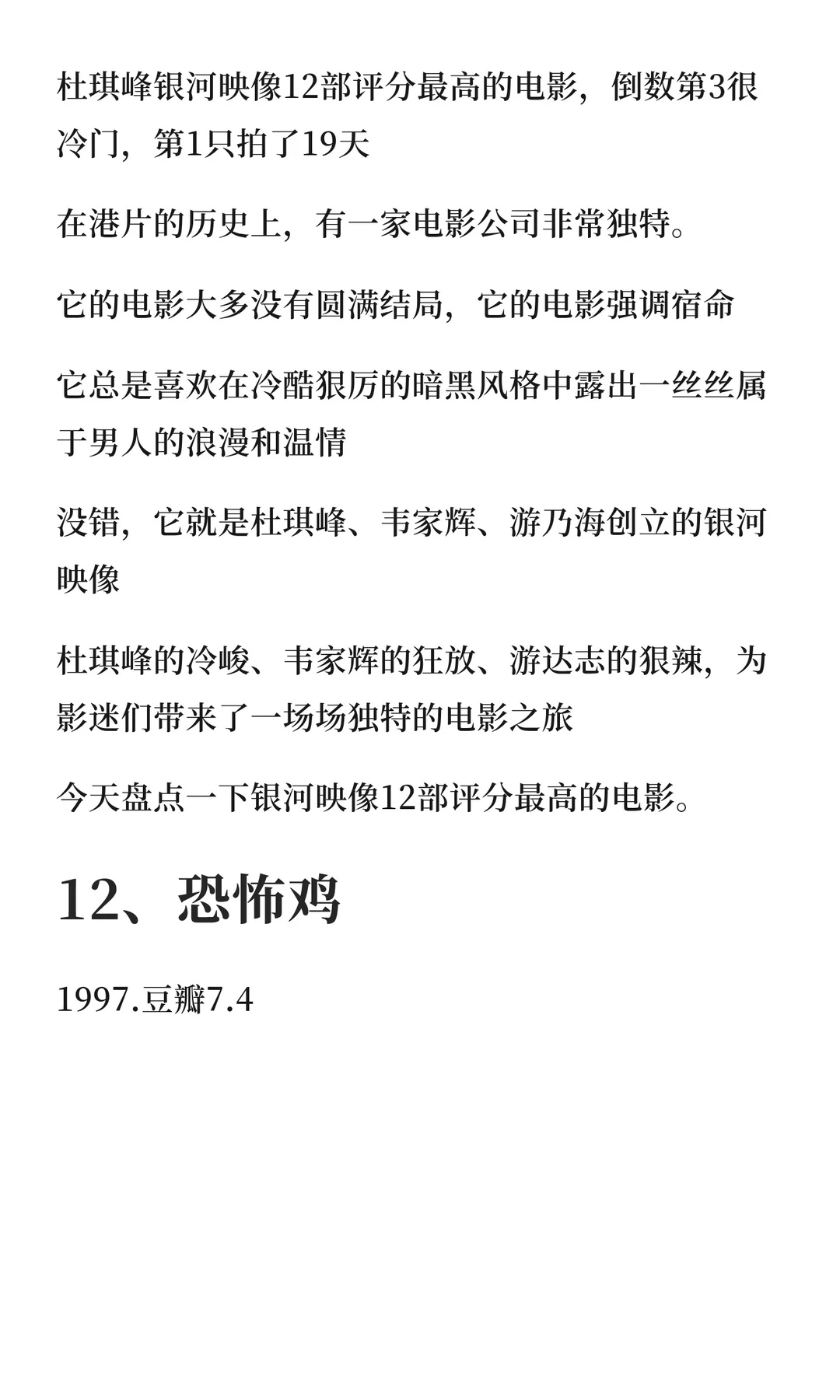 杜琪峰银河映像12部评分最高的电影，倒数第3很冷门，第1只拍了19天

在港片的历史上，有一家电影公司非常独特。

它的电影大多没有圆满结局，它的电影强调宿命

它总是喜欢在冷酷狠厉的暗黑风格中露出一丝丝属于男人的浪漫和温情

没错，它就是杜琪峰、韦家辉、游乃海创立的银河映像

杜琪峰的冷峻、韦家辉的狂放、游达志的狠辣，为影迷们带来了一场场独特的电影之旅

今天盘点一下银河映像12部评分最高的电影。

12、恐怖鸡

1997.豆瓣7.4